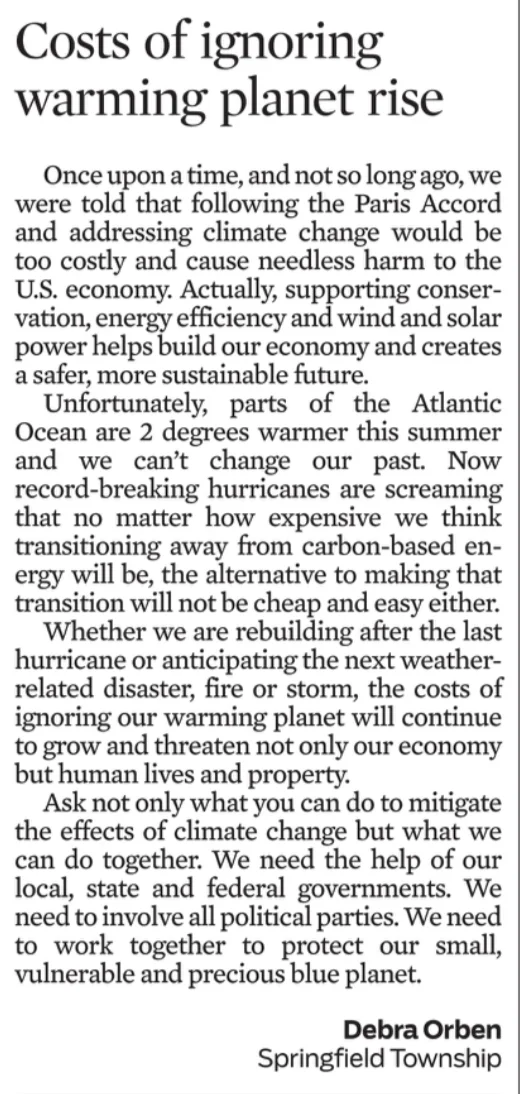 Costs of ignoring warming planet rise

Once upon a time, and not so long ago, we were told that following the Paris Accord and addressing climate change would be too costly and cause needless harm to the U.S. economy. Actually, supporting conservation, energy efficiency and wind and solar power helps build our economy and creates a safer, more sustainable future.

Unfortunately, parts of the Atlantic Ocean are 2 degrees warmer this summer and we can't change our past. Now record-breaking hurricanes are screaming that no matter how expensive we think transitioning away from carbon-based energy will be, the alternative to making that transition will not be cheap and easy either.

Whether we are rebuilding after the last hurricane or anticipating the next weather-related disaster, fire or storm, the costs of ignoring our warming planet will continue to grow and threaten not only our economy but human lives and property.

Ask not only what you can do to mitigate the effects of climate change but what we can do together. We need the help of our local, state and federal governments. We need to involve all political parties. We need to work together to protect our small, vulnerable and precious blue planet.

Debra Orben
Springfield Township